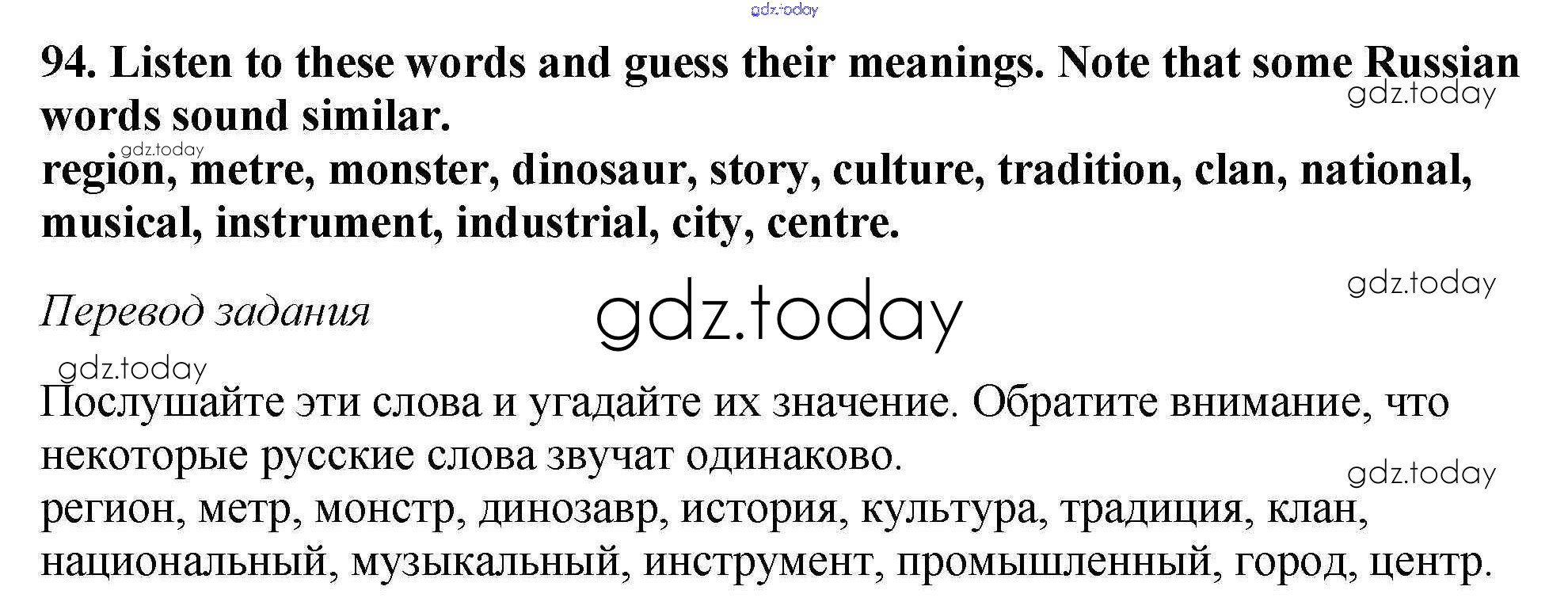 94. Listen to these words and guess their meanings. Note that some Russian words sound similar.

region, metre, monster, dinosaur, story, culture, tradition, clan, national, musical, instrument, industrial, city, centre.

Перевод задания

Послушайте эти слова и угадайте их значение. Обратите внимание, что некоторые русские слова звучат одинаково.

регион, метр, монстр, динозавр, история, культура, традиция, клан, национальный, музыкальный, инструмент, промышленный, город, центр.

gdz.today